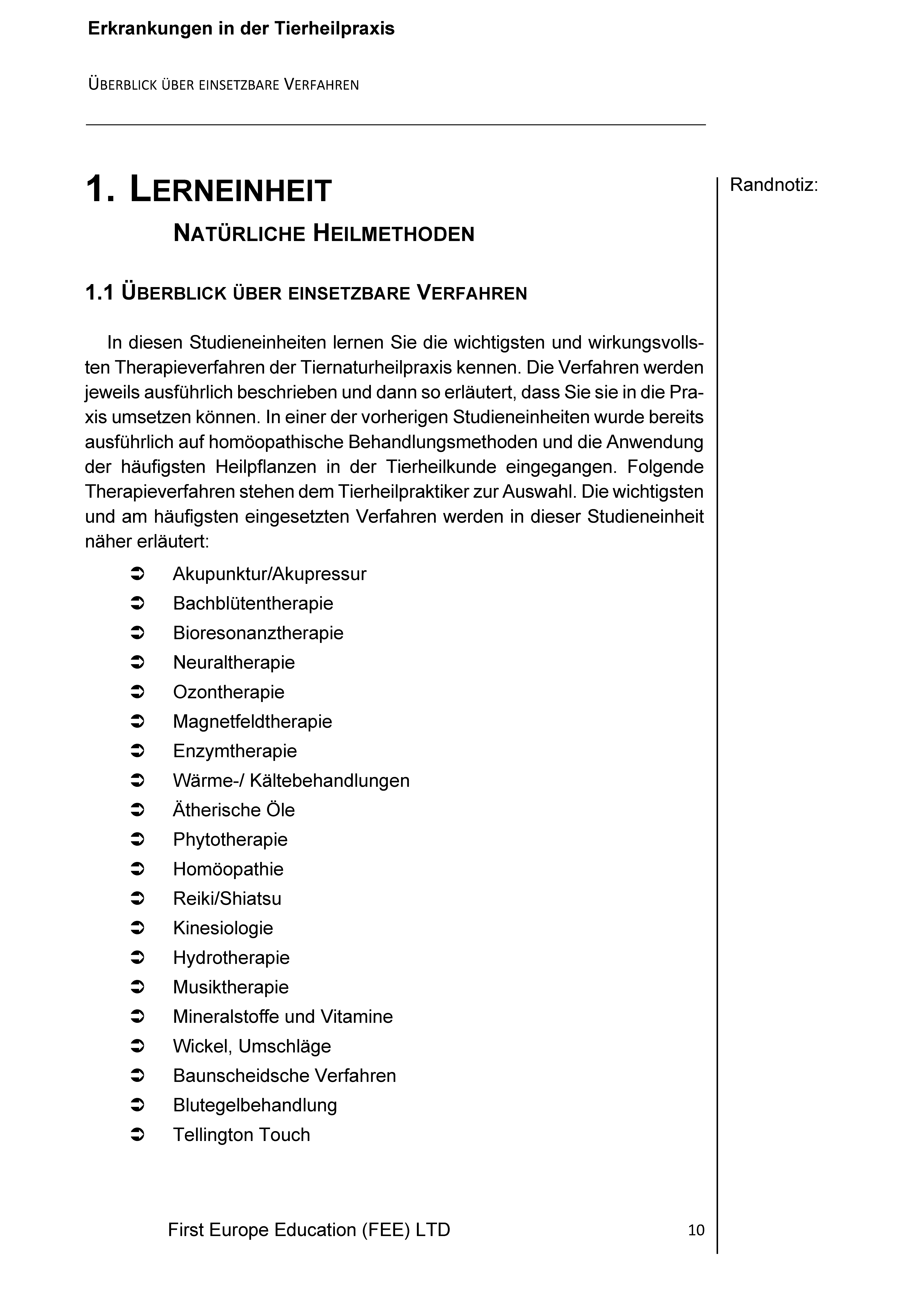 Erkrankungen in der Tierheilpraxis

ÜBERBLICK ÜBER EINSETZBARE VERFAHREN

1. LERNEINHEIT

NATÜRLICHE HEILMETHODEN

Randnotiz:

1.1 ÜBERBLICK ÜBER EINSETZBARE VERFAHREN

In diesen Studieneinheiten lernen Sie die wichtigsten und wirkungsvollsten Therapieverfahren der Tiernaturheilpraxis kennen. Die Verfahren werden jeweils ausführlich beschrieben und dann so erläutert, dass Sie sie in die Praxis umsetzen können. In einer der vorherigen Studieneinheiten wurde bereits ausführlich auf homöopathische Behandlungsmethoden und die Anwendung der häufigsten Heilpflanzen in der Tierheilkunde eingegangen. Folgende Therapieverfahren stehen dem Tierheilpraktiker zur Auswahl. Die wichtigsten und am häufigsten eingesetzten Verfahren werden in dieser Studieneinheit näher erläutert:

➲ Akupunktur/Akupressur
➲ Bachblütentherapie
➲ Bioresonanztherapie
➲ Neuraltherapie
➲ Ozontherapie
➲ Magnetfeldtherapie
➲ Enzymtherapie
➲ Wärme-/ Kältebehandlungen
➲ Ätherische Öle
➲ Phytotherapie
➲ Homöopathie
➲ Reiki/Shiatsu
➲ Kinesiologie
➲ Hydrotherapie
➲ Musiktherapie
➲ Mineralstoffe und Vitamine
➲ Wickel, Umschläge
➲ Baunscheidsche Verfahren
➲ Blutegelbehandlung
➲ Tellington Touch

First Europe Education (FEE) LTD 10